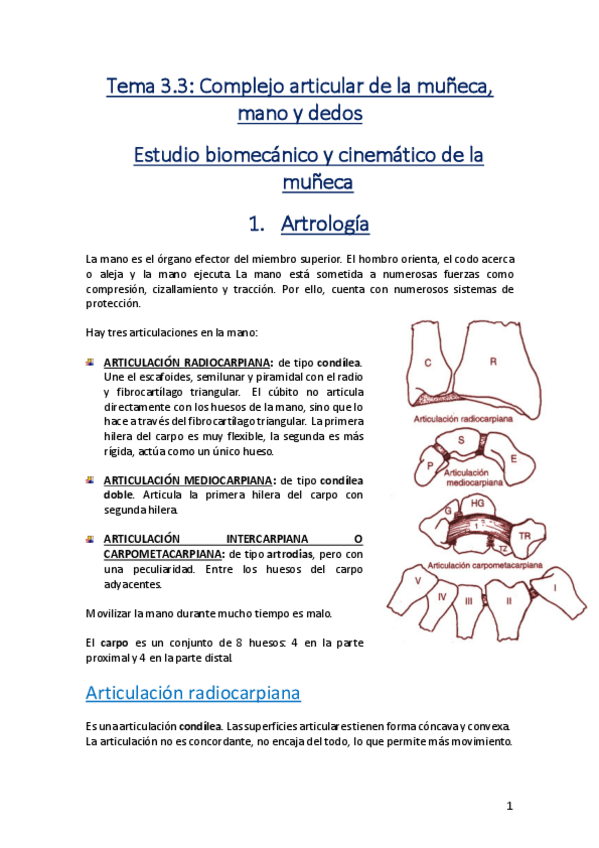 Tema 3.3: Complejo articular de la muñeca, mano y dedos

Estudio biomecánico y cinemático de la muñeca

1. Artrología

La mano es el órgano efector del miembro superior. El hombro orienta, el codo acerca o aleja y la mano ejecuta. La mano está sometida a numerosas fuerzas como compresión, cizallamiento y tracción. Por ello, cuenta con numerosos sistemas de protección.

Hay tres articulaciones en la mano:

ARTICULACIÓN RADIOCARPIANA: de tipo condílea. Une el escafoides, semilunar y piramidal con el radio y fibrocartílago triangular. El cúbito no articula directamente con los huesos de la mano, sino que lo hace a través del fibrocartílago triangular. La primera hilera del carpo es muy flexible, la segunda es más rígida, actúa como un único hueso.

ARTICULACIÓN MEDIOCARPIANA: de tipo condílea doble. Articula la primera hilera del carpo con segunda hilera.

ARTICULACIÓN INTERCARPIANA O CARPOMETACARPIANA: de tipo artrodias, pero con una peculiaridad. Entre los huesos del carpo adyacentes.

Movilizar la mano durante mucho tiempo es malo.

El carpo es un conjunto de 8 huesos: 4 en la parte proximal y 4 en la parte distal.

C
R
Articulación radiocarpiana
S
P
E
Articulación mediocarpiana
HG
G
1
TR
TZ
Articulación carpometacarpiana
V
IV
III
II
I

Articulación radiocarpiana

Es una articulación condílea. Las superficies articulares tienen forma cóncava y convexa. La articulación no es concordante, no encaja del todo, lo que permite más movimiento.

1